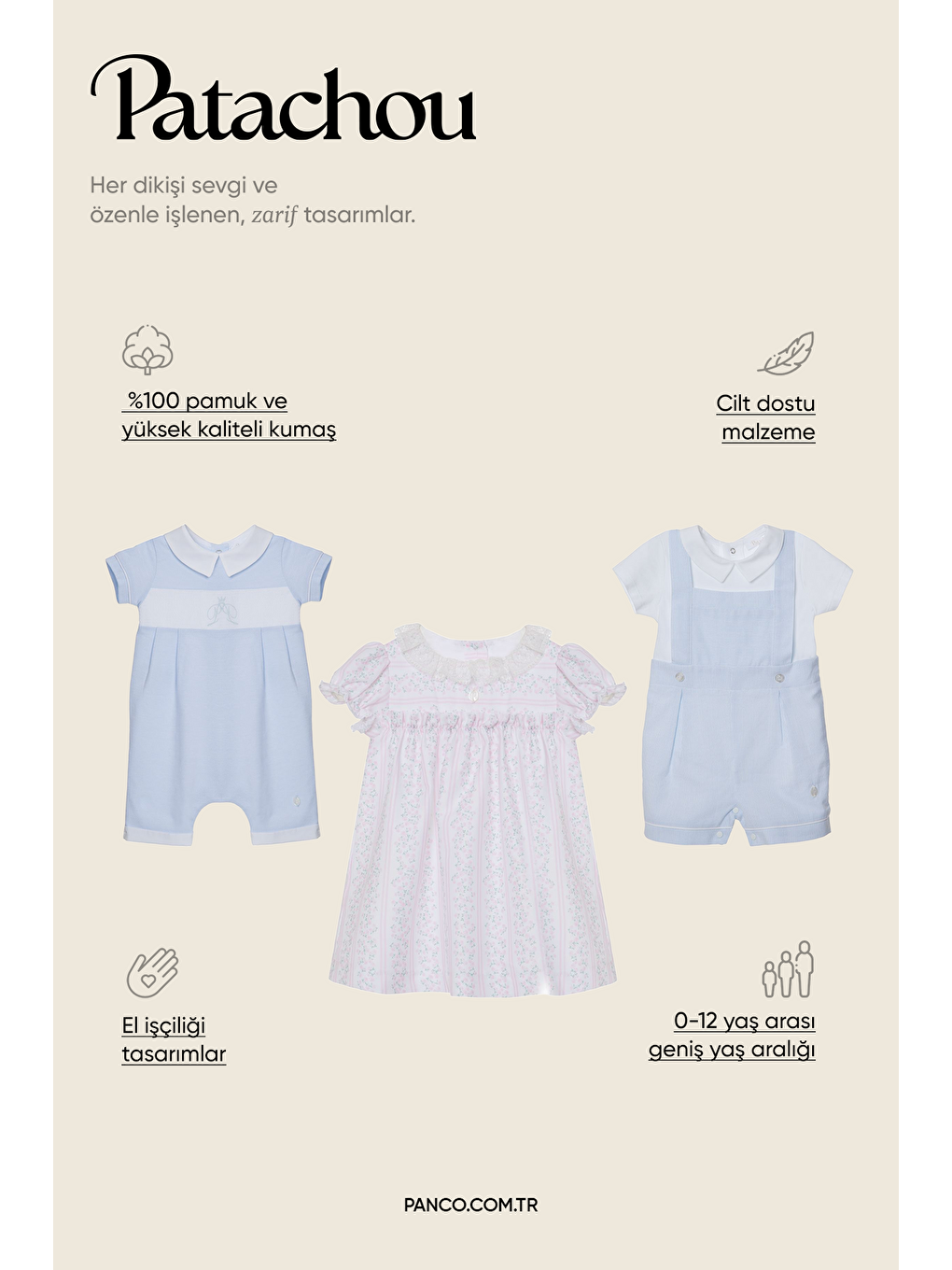 Patachou

Her dikişi sevgi ve özenle işlenen, zarif tasarımlar.

%100 pamuk ve
yüksek kaliteli kumaş

Cilt dostu
malzeme

El işçiliği
tasarımlar

0-12 yaş arası
geniş yaş aralığı

PANCO.COM.TR